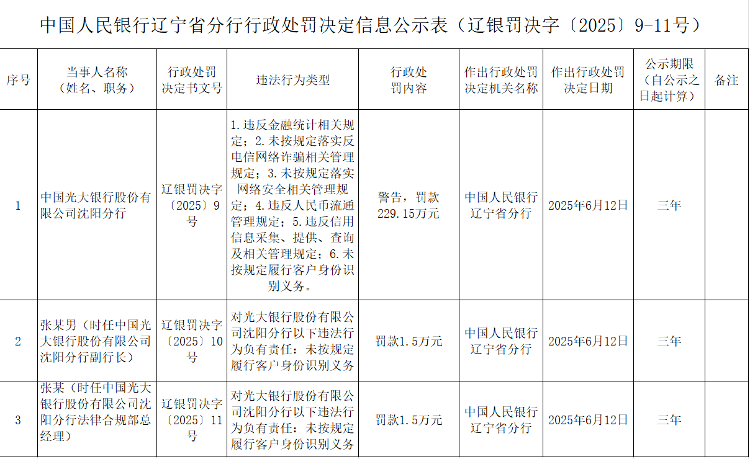 中国人民银行辽宁省分行行政处罚决定信息公示表（辽银罚决字〔2025〕9-11号）

| 序号 | 当事人名称（姓名、职务） | 行政处罚决定书文号 | 违法行为类型 | 行政处罚内容 | 作出行政处罚决定机关名称 | 作出行政处罚决定日期 | 公示期限（自公示之日起计算） | 备注 |
|---|---|---|---|---|---|---|---|---|
| 1 | 中国光大银行股份有限公司沈阳分行 | 辽银罚决字〔2025〕9号 | 1.违反金融统计相关规定；2.未按规定落实反电信网络诈骗相关管理规定；3.未按规定落实网络安全相关管理规定；4.违反人民币流通管理规定；5.违反信用信息采集、提供、查询及相关管理规定；6.未按规定履行客户身份识别义务。 | 警告，罚款229.15万元 | 中国人民银行辽宁省分行 | 2025年6月12日 | 三年 |  |
| 2 | 张某男（时任中国光大银行股份有限公司沈阳分行副行长） | 辽银罚决字〔2025〕10号 | 对光大银行股份有限公司沈阳分行以下违法行为负有责任：未按规定履行客户身份识别义务 | 罚款1.5万元 | 中国人民银行辽宁省分行 | 2025年6月12日 | 三年 |  |
| 3 | 张某（时任中国光大银行股份有限公司沈阳分行法律合规部总经理） | 辽银罚决字〔2025〕11号 | 对光大银行股份有限公司沈阳分行以下违法行为负有责任：未按规定履行客户身份识别义务 | 罚款1.5万元 | 中国人民银行辽宁省分行 | 2025年6月12日 | 三年 |  |